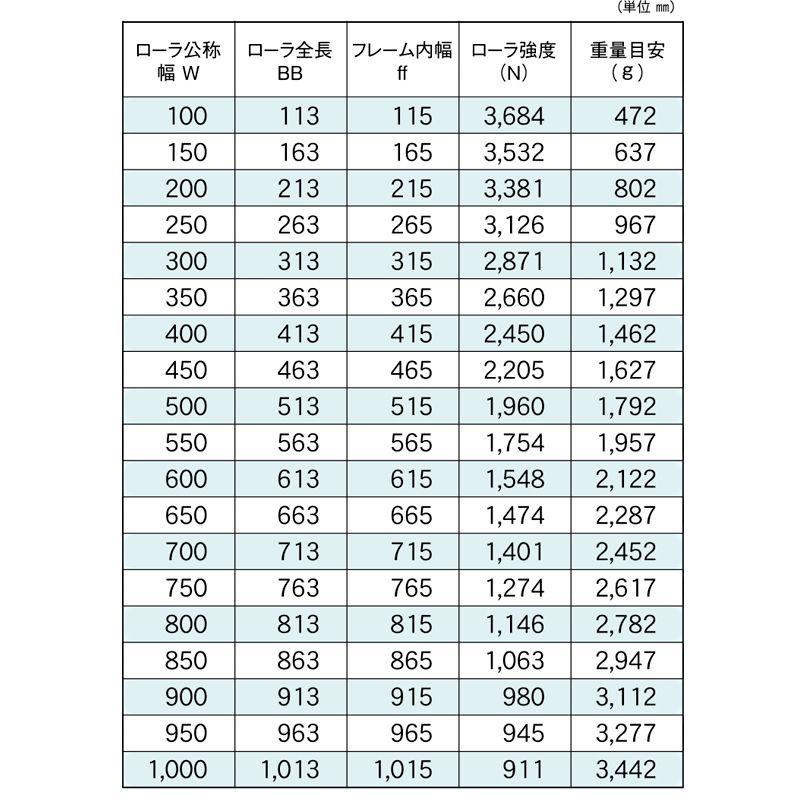 （単位 ㎜）

| ローラ公称幅 W | ローラ全長 BB | フレーム内幅 ff | ローラ強度 (N) | 重量目安 (g) |
|---|---|---|---|---|
| 100 | 113 | 115 | 3,684 | 472 |
| 150 | 163 | 165 | 3,532 | 637 |
| 200 | 213 | 215 | 3,381 | 802 |
| 250 | 263 | 265 | 3,126 | 967 |
| 300 | 313 | 315 | 2,871 | 1,132 |
| 350 | 363 | 365 | 2,660 | 1,297 |
| 400 | 413 | 415 | 2,450 | 1,462 |
| 450 | 463 | 465 | 2,205 | 1,627 |
| 500 | 513 | 515 | 1,960 | 1,792 |
| 550 | 563 | 565 | 1,754 | 1,957 |
| 600 | 613 | 615 | 1,548 | 2,122 |
| 650 | 663 | 665 | 1,474 | 2,287 |
| 700 | 713 | 715 | 1,401 | 2,452 |
| 750 | 763 | 765 | 1,274 | 2,617 |
| 800 | 813 | 815 | 1,146 | 2,782 |
| 850 | 863 | 865 | 1,063 | 2,947 |
| 900 | 913 | 915 | 980 | 3,112 |
| 950 | 963 | 965 | 945 | 3,277 |
| 1,000 | 1,013 | 1,015 | 911 | 3,442 |